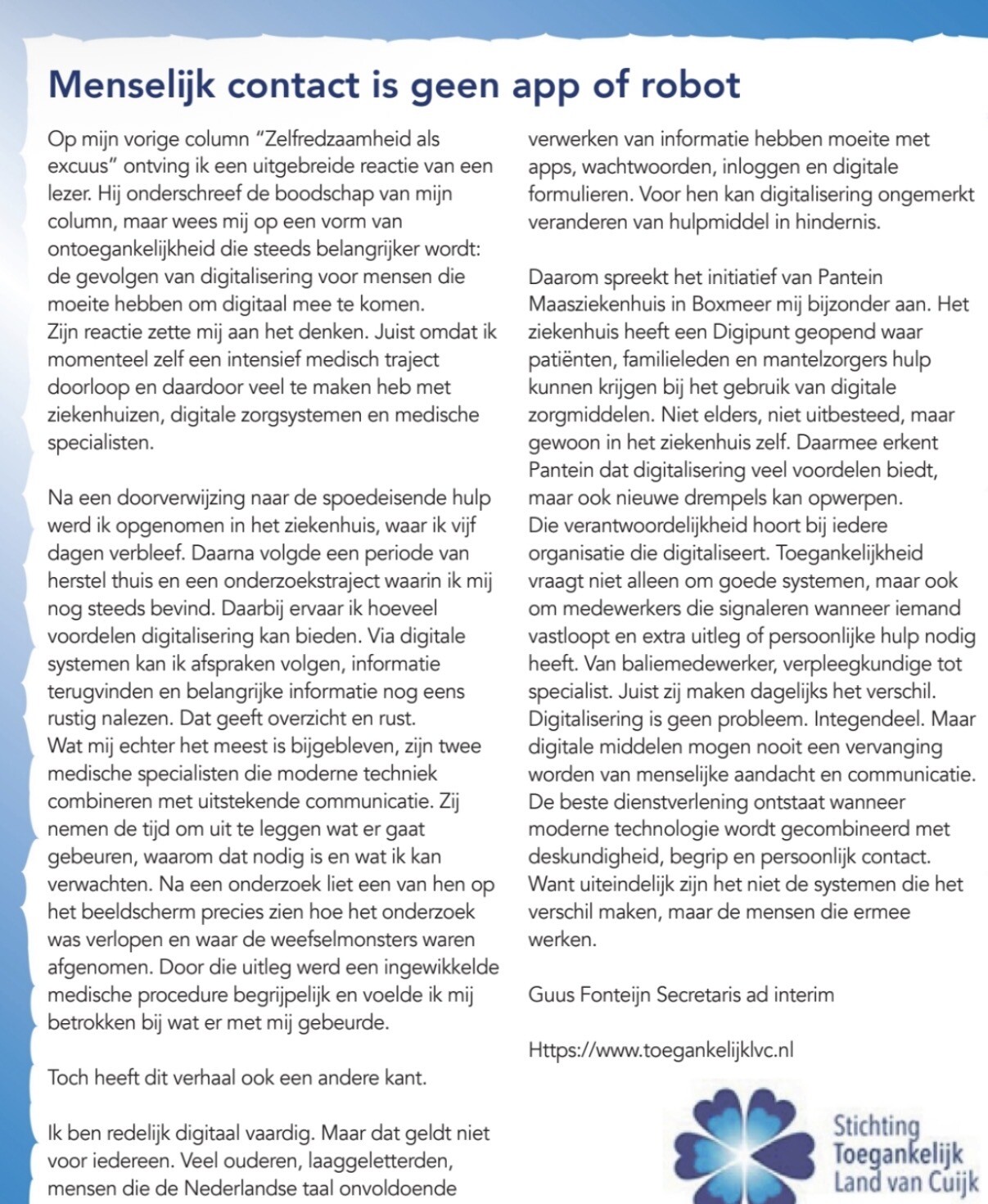 Menselijk contact is geen app of robot

Op mijn vorige column "Zelfredzaamheid als excuus" ontving ik een uitgebreide reactie van een lezer. Hij onderschreef de boodschap van mijn column, maar wees mij op een vorm van ontoegankelijkheid die steeds belangrijker wordt: de gevolgen van digitalisering voor mensen die moeite hebben om digitaal mee te komen.
Zijn reactie zette mij aan het denken. Juist omdat ik momenteel zelf een intensief medisch traject doorloop en daardoor veel te maken heb met ziekenhuizen, digitale zorgsystemen en medische specialisten.

Na een doorverwijzing naar de spoedeisende hulp werd ik opgenomen in het ziekenhuis, waar ik vijf dagen verbleef. Daarna volgde een periode van herstel thuis en een onderzoekstraject waarin ik mij nog steeds bevind. Daarbij ervaar ik hoeveel voordelen digitalisering kan bieden. Via digitale systemen kan ik afspraken volgen, informatie terugvinden en belangrijke informatie nog eens rustig nalezen. Dat geeft overzicht en rust.
Wat mij echter het meest is bijgebleven, zijn twee medische specialisten die moderne techniek combineren met uitstekende communicatie. Zij nemen de tijd om uit te leggen wat er gaat gebeuren, waarom dat nodig is en wat ik kan verwachten. Na een onderzoek liet een van hen op het beeldscherm precies zien hoe het onderzoek was verlopen en waar de weefselmonsters waren afgenomen. Door die uitleg werd een ingewikkelde medische procedure begrijpelijk en voelde ik mij betrokken bij wat er met mij gebeurde.

Toch heeft dit verhaal ook een andere kant.

Ik ben redelijk digitaal vaardig. Maar dat geldt niet voor iedereen. Veel ouderen, laaggeletterden, mensen die de Nederlandse taal onvoldoende verwerken van informatie hebben moeite met apps, wachtwoorden, inloggen en digitale formulieren. Voor hen kan digitalisering ongemerkt veranderen van hulpmiddel in hindernis.

Daarom spreekt het initiatief van Pantein Maasziekenhuis in Boxmeer mij bijzonder aan. Het ziekenhuis heeft een Digipunt geopend waar patiënten, familieleden en mantelzorgers hulp kunnen krijgen bij het gebruik van digitale zorgmiddelen. Niet elders, niet uitbesteed, maar gewoon in het ziekenhuis zelf. Daarmee erkent Pantein dat digitalisering veel voordelen biedt, maar ook nieuwe drempels kan opwerpen.
Die verantwoordelijkheid hoort bij iedere organisatie die digitaliseert. Toegankelijkheid vraagt niet alleen om goede systemen, maar ook om medewerkers die signaleren wanneer iemand vastloopt en extra uitleg of persoonlijke hulp nodig heeft. Van baliemedewerker, verpleegkundige tot specialist. Juist zij maken dagelijks het verschil.
Digitalisering is geen probleem. Integendeel. Maar digitale middelen mogen nooit een vervanging worden van menselijke aandacht en communicatie. De beste dienstverlening ontstaat wanneer moderne technologie wordt gecombineerd met deskundigheid, begrip en persoonlijk contact.
Want uiteindelijk zijn het niet de systemen die het verschil maken, maar de mensen die ermee werken.

Guus Fonteijn Secretaris ad interim

Https://www.toegankelijklvc.nl

Stichting
Toegankelijk
Land van Cuijk